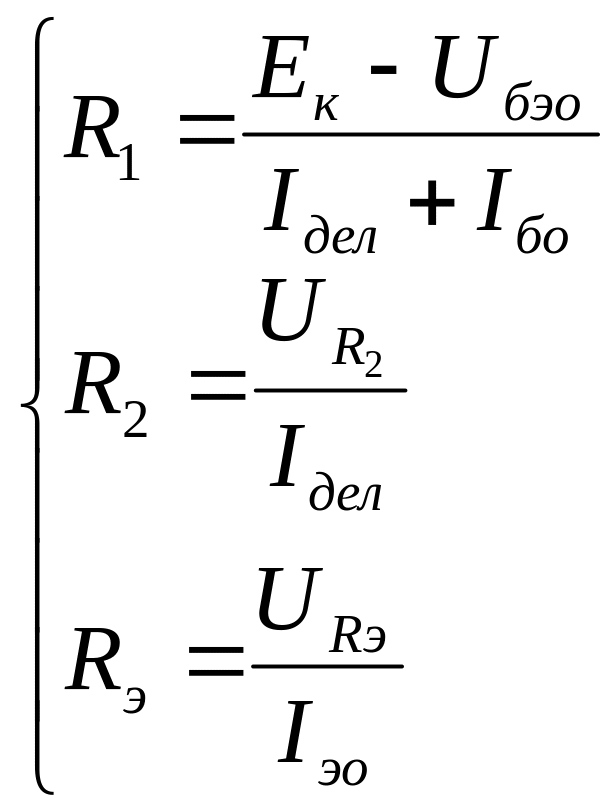 $\begin{cases} R_1 = \frac{E_к - U_{бэо}}{I_{дел} + I_{бо}} \\ R_2 = \frac{U_{R_2}}{I_{дел}} \\ R_э = \frac{U_{Rэ}}{I_{эо}} \end{cases}$